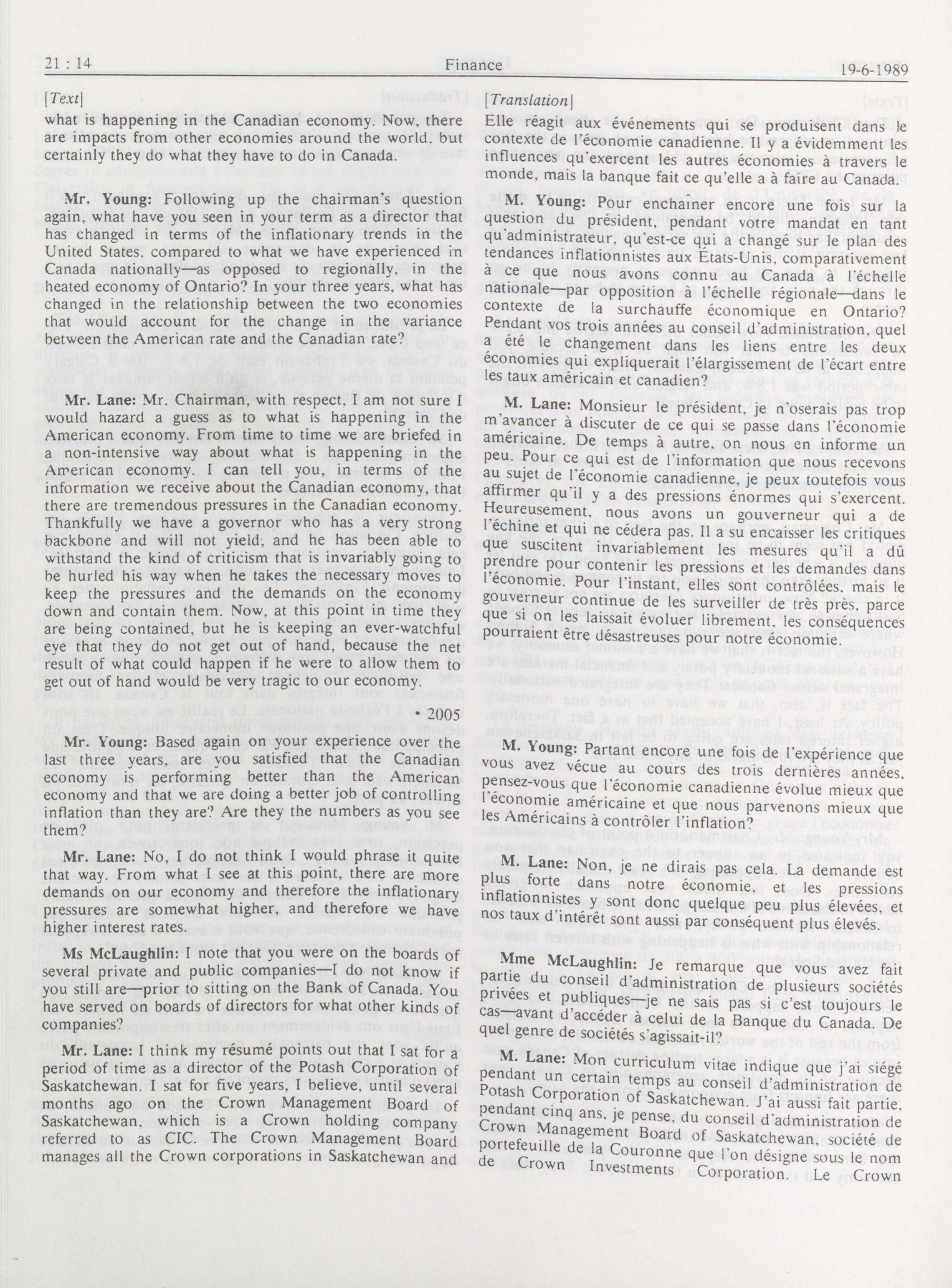 21 : 14 Finance 19-6-1989

[Text]

what is happening in the Canadian economy. Now, there are impacts from other economies around the world, but certainly they do what they have to do in Canada.

Mr. Young: Following up the chairman's question again, what have you seen in your term as a director that has changed in terms of the inflationary trends in the United States, compared to what we have experienced in Canada nationally—as opposed to regionally, in the heated economy of Ontario? In your three years, what has changed in the relationship between the two economies that would account for the change in the variance between the American rate and the Canadian rate?

Mr. Lane: Mr. Chairman, with respect, I am not sure I would hazard a guess as to what is happening in the American economy. From time to time we are briefed in a non-intensive way about what is happening in the American economy. I can tell you, in terms of the information we receive about the Canadian economy, that there are tremendous pressures in the Canadian economy. Thankfully we have a governor who has a very strong backbone and will not yield, and he has been able to withstand the kind of criticism that is invariably going to be hurled his way when he takes the necessary moves to keep the pressures and the demands on the economy down and contain them. Now, at this point in time they are being contained, but he is keeping an ever-watchful eye that they do not get out of hand, because the net result of what could happen if he were to allow them to get out of hand would be very tragic to our economy.

• 2005

Mr. Young: Based again on your experience over the last three years, are you satisfied that the Canadian economy is performing better than the American economy and that we are doing a better job of controlling inflation than they are? Are they the numbers as you see them?

Mr. Lane: No, I do not think I would phrase it quite that way. From what I see at this point, there are more demands on our economy and therefore the inflationary pressures are somewhat higher, and therefore we have higher interest rates.

Ms McLaughlin: I note that you were on the boards of several private and public companies—I do not know if you still are—prior to sitting on the Bank of Canada. You have served on boards of directors for what other kinds of companies?

Mr. Lane: I think my résumé points out that I sat for a period of time as a director of the Potash Corporation of Saskatchewan. I sat for five years, I believe, until several months ago on the Crown Management Board of Saskatchewan, which is a Crown holding company referred to as CIC. The Crown Management Board manages all the Crown corporations in Saskatchewan and

[Translation]

Elle réagit aux événements qui se produisent dans le contexte de l'économie canadienne. Il y a évidemment les influences qu'exercent les autres économies à travers le monde, mais la banque fait ce qu'elle a à faire au Canada.

M. Young: Pour enchainer encore une fois sur la question du président, pendant votre mandat en tant qu'administrateur, qu'est-ce qui a changé sur le plan des tendances inflationnistes aux États-Unis, comparativement à ce que nous avons connu au Canada à l'échelle nationale—par opposition à l'échelle régionale—dans le contexte de la surchauffe économique en Ontario? Pendant vos trois années au conseil d'administration, quel a été le changement dans les liens entre les deux économies qui expliquerait l'élargissement de l'écart entre les taux américain et canadien?

M. Lane: Monsieur le président, je n'oserais pas trop m'avancer à discuter de ce qui se passe dans l'économie américaine. De temps à autre, on nous en informe un peu. Pour ce qui est de l'information que nous recevons au sujet de l'économie canadienne, je peux toutefois vous affirmer qu'il y a des pressions énormes qui s'exercent. Heureusement, nous avons un gouverneur qui a de l'échine et qui ne cédera pas. Il a su encaisser les critiques que suscitent invariablement les mesures qu'il a dû prendre pour contenir les pressions et les demandes dans l'économie. Pour l'instant, elles sont contrôlées, mais le gouverneur continue de les surveiller de très près, parce que si on les laissait évoluer librement, les conséquences pourraient être désastreuses pour notre économie.

M. Young: Partant encore une fois de l'expérience que vous avez vécue au cours des trois dernières années, pensez-vous que l'économie canadienne évolue mieux que l'économie américaine et que nous parvenons mieux que les Américains à contrôler l'inflation?

M. Lane: Non, je ne dirais pas cela. La demande est plus forte dans notre économie, et les pressions inflationnistes y sont donc quelque peu plus élevées, et nos taux d'intérêt sont aussi par conséquent plus élevés.

Mme McLaughlin: Je remarque que vous avez fait partie du conseil d'administration de plusieurs sociétés privées et publiques—je ne sais pas si c'est toujours le cas—avant d'accéder à celui de la Banque du Canada. De quel genre de sociétés s'agissait-il?

M. Lane: Mon curriculum vitae indique que j'ai siégé pendant un certain temps au conseil d'administration de Potash Corporation of Saskatchewan. J'ai aussi fait partie, pendant cinq ans, je pense, du conseil d'administration de Crown Management Board of Saskatchewan, société de portefeuille de la Couronne que l'on désigne sous le nom de Crown Investments Corporation. Le Crown